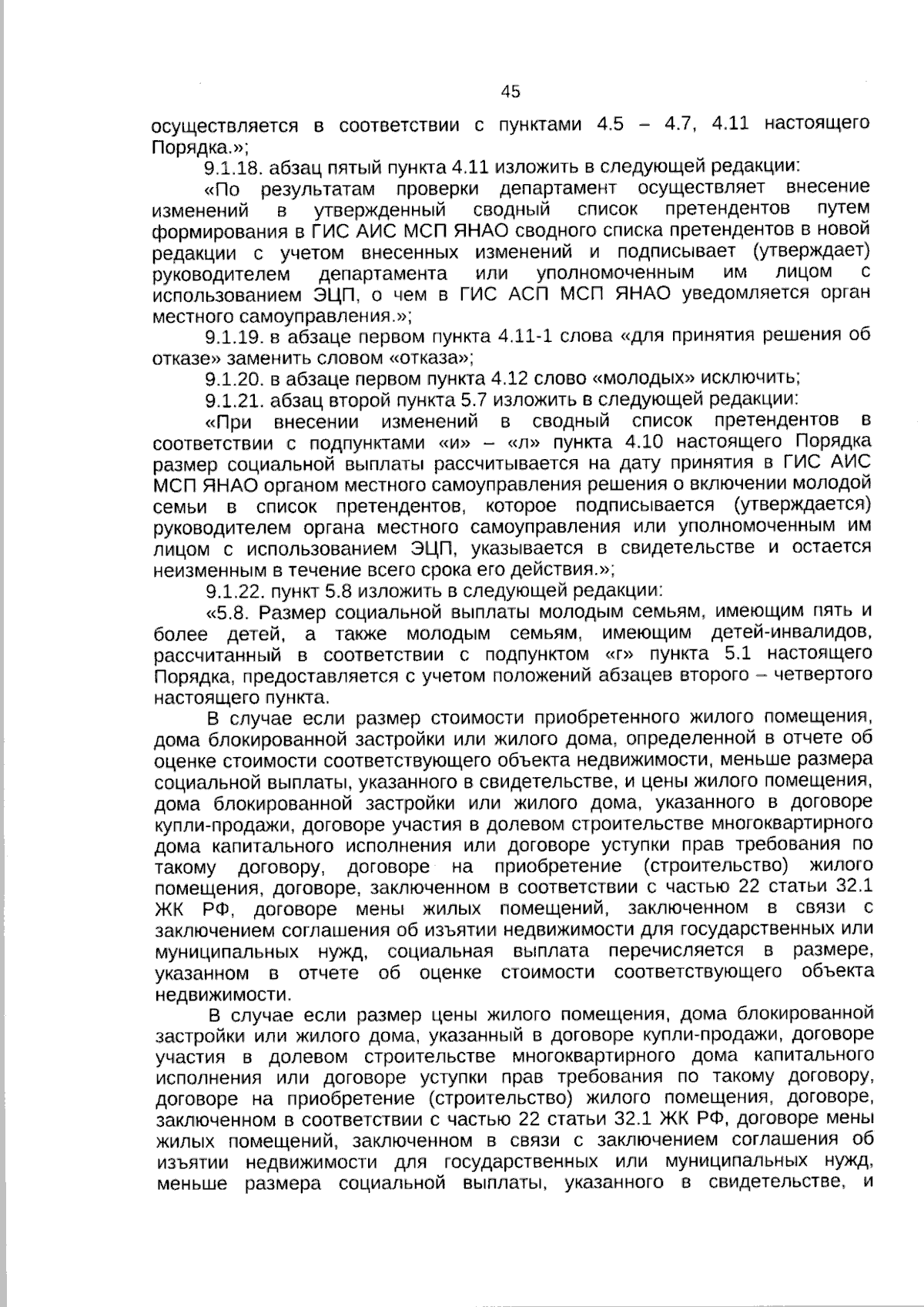 45

осуществляется в соответствии с пунктами 4.5 – 4.7, 4.11 настоящего Порядка.»;

9.1.18. абзац пятый пункта 4.11 изложить в следующей редакции:

«По результатам проверки департамент осуществляет внесение изменений в утвержденный сводный список претендентов путем формирования в ГИС АИС МСП ЯНАО сводного списка претендентов в новой редакции с учетом внесенных изменений и подписывает (утверждает) руководителем департамента или уполномоченным им лицом с использованием ЭЦП, о чем в ГИС АСП МСП ЯНАО уведомляется орган местного самоуправления.»;

9.1.19. в абзаце первом пункта 4.11-1 слова «для принятия решения об отказе» заменить словом «отказа»;

9.1.20. в абзаце первом пункта 4.12 слово «молодых» исключить;

9.1.21. абзац второй пункта 5.7 изложить в следующей редакции:

«При внесении изменений в сводный список претендентов в соответствии с подпунктами «и» – «л» пункта 4.10 настоящего Порядка размер социальной выплаты рассчитывается на дату принятия в ГИС АИС МСП ЯНАО органом местного самоуправления решения о включении молодой семьи в список претендентов, которое подписывается (утверждается) руководителем органа местного самоуправления или уполномоченным им лицом с использованием ЭЦП, указывается в свидетельстве и остается неизменным в течение всего срока его действия.»;

9.1.22. пункт 5.8 изложить в следующей редакции:

«5.8. Размер социальной выплаты молодым семьям, имеющим пять и более детей, а также молодым семьям, имеющим детей-инвалидов, рассчитанный в соответствии с подпунктом «г» пункта 5.1 настоящего Порядка, предоставляется с учетом положений абзацев второго – четвертого настоящего пункта.

В случае если размер стоимости приобретенного жилого помещения, дома блокированной застройки или жилого дома, определенной в отчете об оценке стоимости соответствующего объекта недвижимости, меньше размера социальной выплаты, указанного в свидетельстве, и цены жилого помещения, дома блокированной застройки или жилого дома, указанного в договоре купли-продажи, договоре участия в долевом строительстве многоквартирного дома капитального исполнения или договоре уступки прав требования по такому договору, договоре на приобретение (строительство) жилого помещения, договоре, заключенном в соответствии с частью 22 статьи 32.1 ЖК РФ, договоре мены жилых помещений, заключенном в связи с заключением соглашения об изъятии недвижимости для государственных или муниципальных нужд, социальная выплата перечисляется в размере, указанном в отчете об оценке стоимости соответствующего объекта недвижимости.

В случае если размер цены жилого помещения, дома блокированной застройки или жилого дома, указанный в договоре купли-продажи, договоре участия в долевом строительстве многоквартирного дома капитального исполнения или договоре уступки прав требования по такому договору, договоре на приобретение (строительство) жилого помещения, договоре, заключенном в соответствии с частью 22 статьи 32.1 ЖК РФ, договоре мены жилых помещений, заключенном в связи с заключением соглашения об изъятии недвижимости для государственных или муниципальных нужд, меньше размера социальной выплаты, указанного в свидетельстве, и